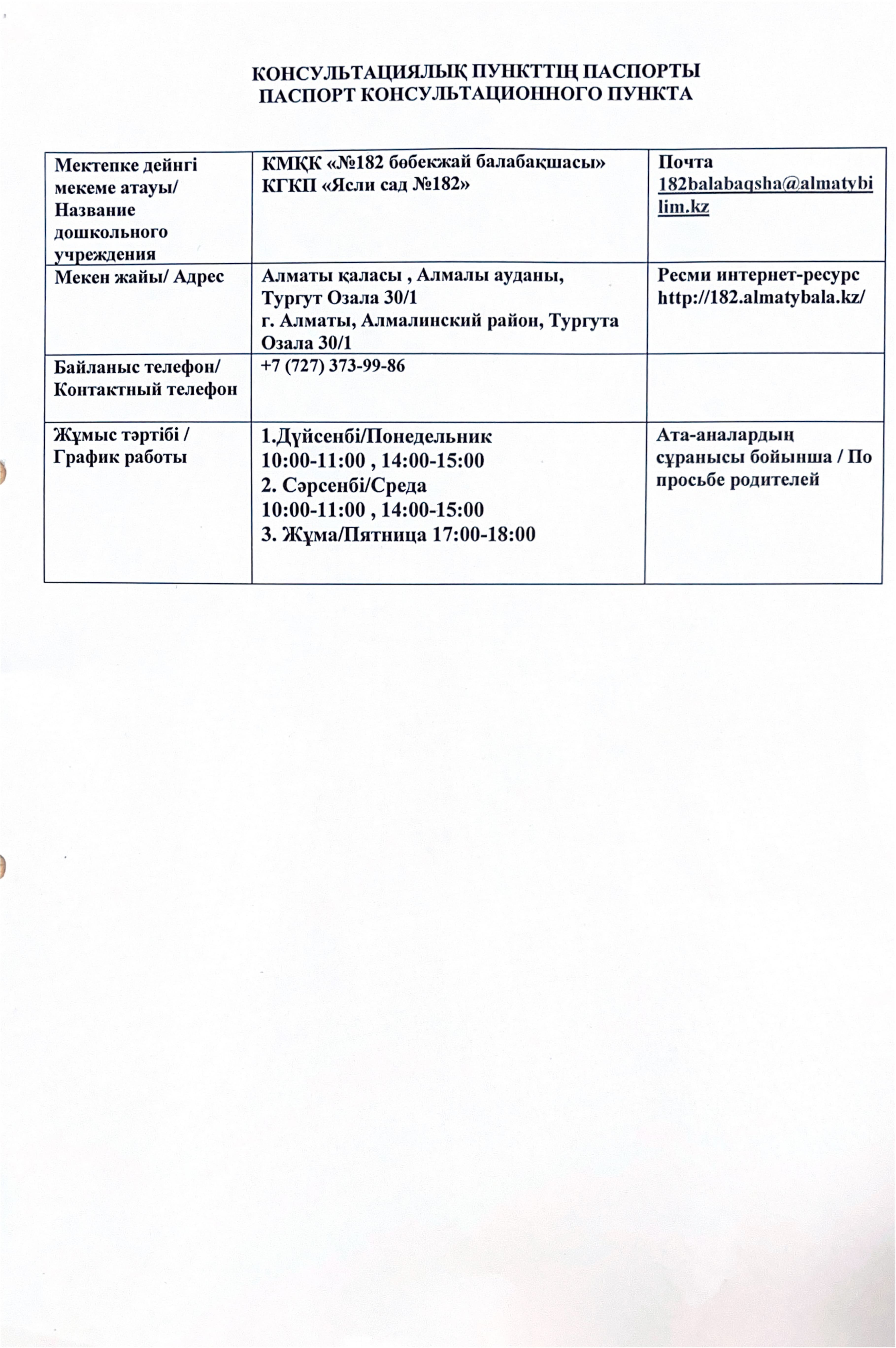 КОНСУЛЬТАЦИЯЛЫҚ ПУНКТТІҢ ПАСПОРТЫ
ПАСПОРТ КОНСУЛЬТАЦИОННОГО ПУНКТА

| Мектепке дейінгі мекеме атауы/ Название дошкольного учреждения | КМҚК «№182 бөбекжай балабақшасы» КГКП «Ясли сад №182» | Почта 182balabaqsha@almatybilim.kz |
|---|---|---|
| Мекен жайы/ Адрес | Алматы қаласы , Алмалы ауданы, Тургут Озала 30/1 г. Алматы, Алмалинский район, Тургута Озала 30/1 | Ресми интернет-ресурс http://182.almatybala.kz/ |
| Байланыс телефон/ Контактный телефон | +7 (727) 373-99-86 | |
| Жұмыс тәртібі / График работы | 1.Дүйсенбі/Понедельник 10:00-11:00 , 14:00-15:00 2. Сәрсенбі/Среда 10:00-11:00 , 14:00-15:00 3. Жұма/Пятница 17:00-18:00 | Ата-аналардың сұранысы бойынша / По просьбе родителей |